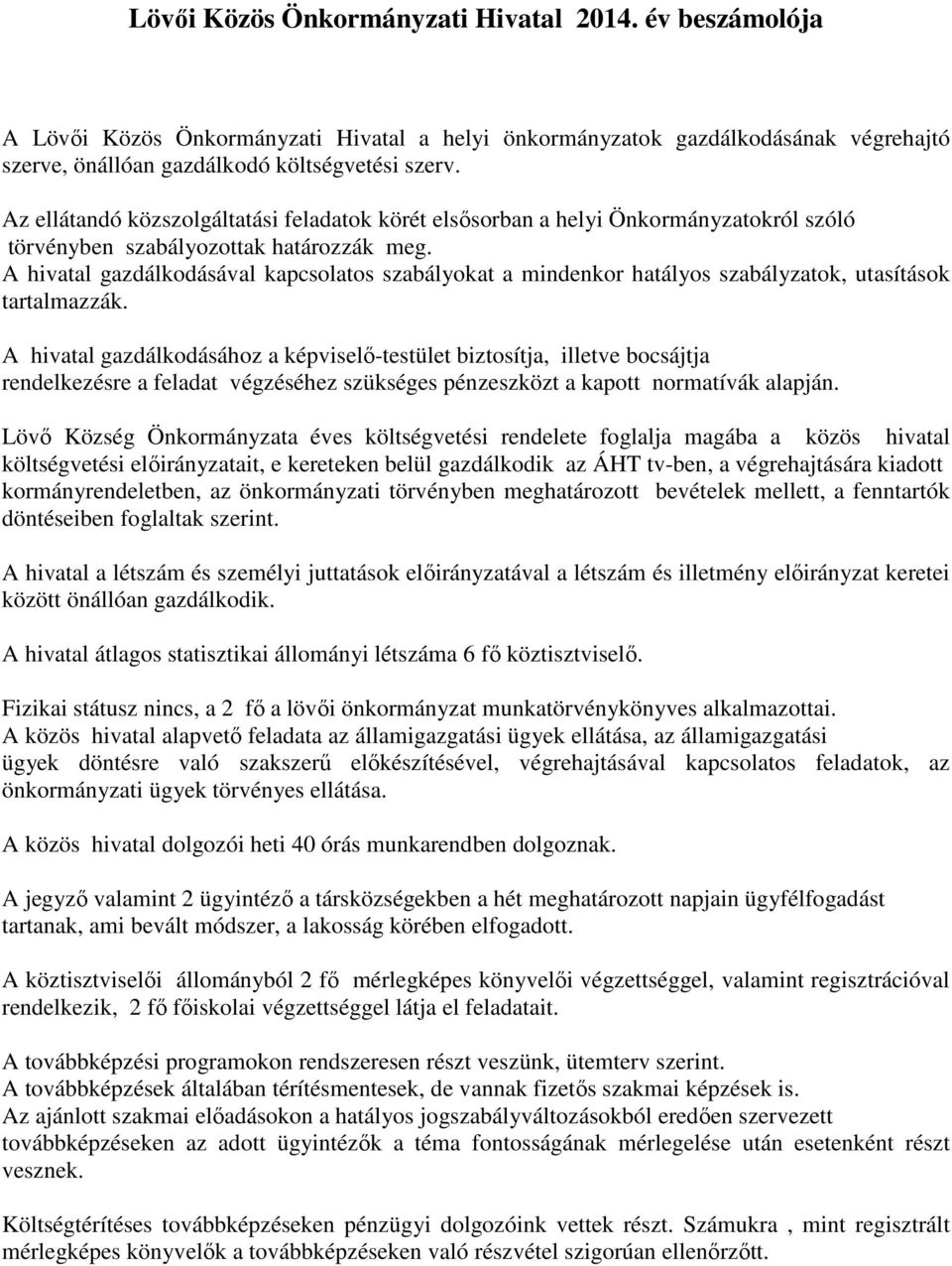 Lövői Közös Önkormányzati Hivatal 2014. év beszámolója

A Lövői Közös Önkormányzati Hivatal a helyi önkormányzatok gazdálkodásának végrehajtó szerve, önállóan gazdálkodó költségvetési szerv.

Az ellátandó közszolgáltatási feladatok körét elsősorban a helyi Önkormányzatokról szóló törvényben szabályozottak határozzák meg.
A hivatal gazdálkodásával kapcsolatos szabályokat a mindenkor hatályos szabályzatok, utasítások tartalmazzák.

A hivatal gazdálkodásához a képviselő-testület biztosítja, illetve bocsájtja rendelkezésre a feladat végzéséhez szükséges pénzeszközt a kapott normatívák alapján.

Lövő Község Önkormányzata éves költségvetési rendelete foglalja magába a közös hivatal költségvetési előirányzatait, e kereteken belül gazdálkodik az ÁHT tv-ben, a végrehajtására kiadott kormányrendeletben, az önkormányzati törvényben meghatározott bevételek mellett, a fenntartók döntéseiben foglaltak szerint.

A hivatal a létszám és személyi juttatások előirányzatával a létszám és illetmény előirányzat keretei között önállóan gazdálkodik.

A hivatal átlagos statisztikai állományi létszáma 6 fő köztisztviselő.

Fizikai státusz nincs, a 2 fő a lövői önkormányzat munkatörvénykönyves alkalmazottai.
A közös hivatal alapvető feladata az államigazgatási ügyek ellátása, az államigazgatási ügyek döntésre való szakszerű előkészítésével, végrehajtásával kapcsolatos feladatok, az önkormányzati ügyek törvényes ellátása.

A közös hivatal dolgozói heti 40 órás munkarendben dolgoznak.

A jegyző valamint 2 ügyintéző a társközségekben a hét meghatározott napjain ügyfélfogadást tartanak, ami bevált módszer, a lakosság körében elfogadott.

A köztisztviselői állományból 2 fő mérlegképes könyvelői végzettséggel, valamint regisztrációval rendelkezik, 2 fő főiskolai végzettséggel látja el feladatait.

A továbbképzési programokon rendszeresen részt veszünk, ütemterv szerint.
A továbbképzések általában térítésmentesek, de vannak fizetős szakmai képzések is.
Az ajánlott szakmai előadásokon a hatályos jogszabályváltozásokból eredően szervezett továbbképzéseken az adott ügyintézők a téma fontosságának mérlegelése után esetenként részt vesznek.

Költségtérítéses továbbképzéseken pénzügyi dolgozóink vettek részt. Számukra , mint regisztrált mérlegképes könyvelők a továbbképzéseken való részvétel szigorúan ellenőrzött.